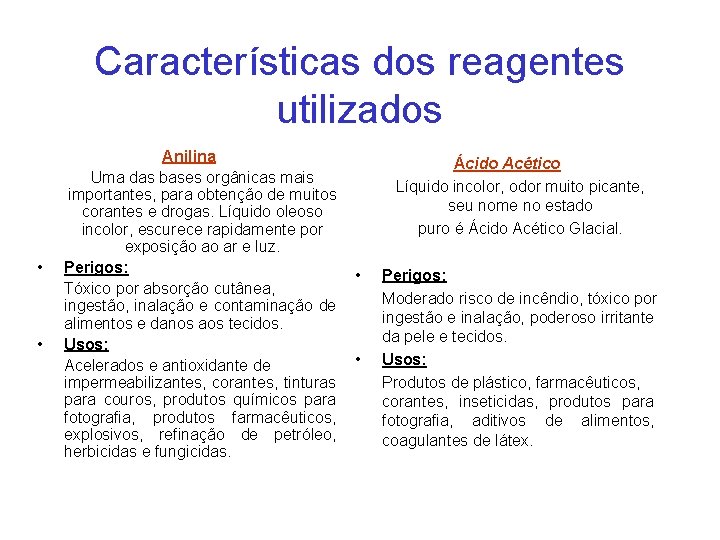 Características dos reagentes utilizados

Anilina

Uma das bases orgânicas mais importantes, para obtenção de muitos corantes e drogas. Líquido oleoso incolor, escurece rapidamente por exposição ao ar e luz.

• Perigos:

Tóxico por absorção cutânea, ingestão, inalação e contaminação de alimentos e danos aos tecidos.

• Usos:

Acelerados e antioxidante de impermeabilizantes, corantes, tinturas para couros, produtos químicos para fotografia, produtos farmacêuticos, explosivos, refinação de petróleo, herbicidas e fungicidas.

Ácido Acético

Líquido incolor, odor muito picante, seu nome no estado puro é Ácido Acético Glacial.

• Perigos:

Moderado risco de incêndio, tóxico por ingestão e inalação, poderoso irritante da pele e tecidos.

• Usos:

Produtos de plástico, farmacêuticos, corantes, inseticidas, produtos para fotografia, aditivos de alimentos, coagulantes de látex.